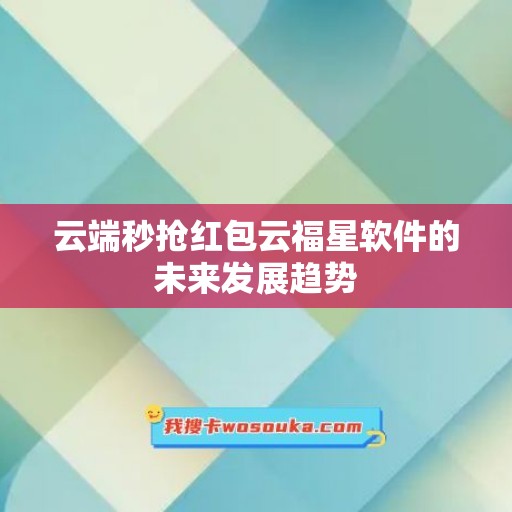 云端秒抢红包云福星软件的未来发展趋势

我搜卡wosouka.com